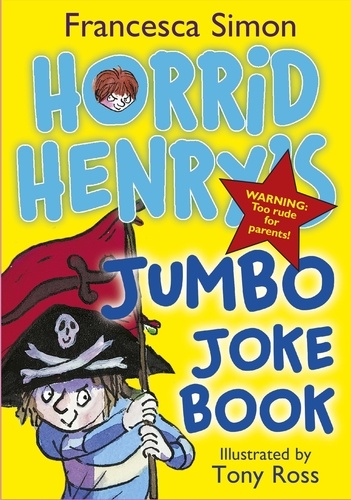 Francesca Simon

HORRID HENRY'S

WARNING: Too rude for parents!

JUMBO JOKE BOOK

Illustrated by Tony Ross